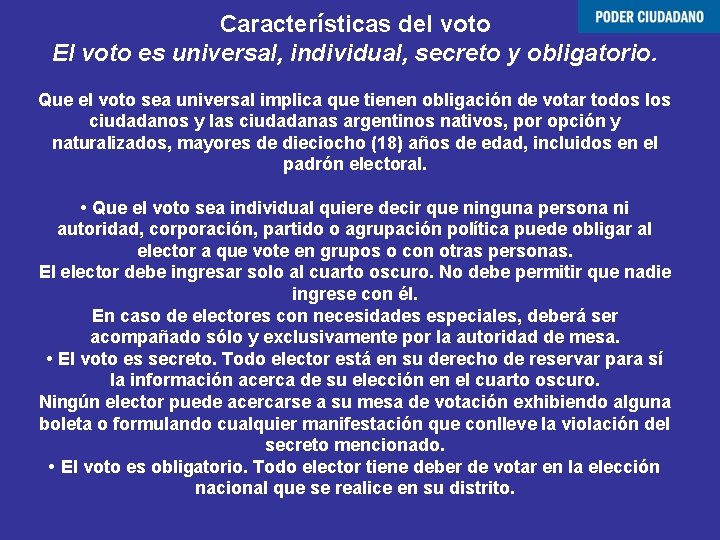 PODER CIUDADANO

Características del voto
El voto es universal, individual, secreto y obligatorio.

Que el voto sea universal implica que tienen obligación de votar todos los ciudadanos y las ciudadanas argentinos nativos, por opción y naturalizados, mayores de dieciocho (18) años de edad, incluidos en el padrón electoral.

• Que el voto sea individual quiere decir que ninguna persona ni autoridad, corporación, partido o agrupación política puede obligar al elector a que vote en grupos o con otras personas.
El elector debe ingresar solo al cuarto oscuro. No debe permitir que nadie ingrese con él.
En caso de electores con necesidades especiales, deberá ser acompañado sólo y exclusivamente por la autoridad de mesa.
• El voto es secreto. Todo elector está en su derecho de reservar para sí la información acerca de su elección en el cuarto oscuro.
Ningún elector puede acercarse a su mesa de votación exhibiendo alguna boleta o formulando cualquier manifestación que conlleve la violación del secreto mencionado.
• El voto es obligatorio. Todo elector tiene deber de votar en la elección nacional que se realice en su distrito.